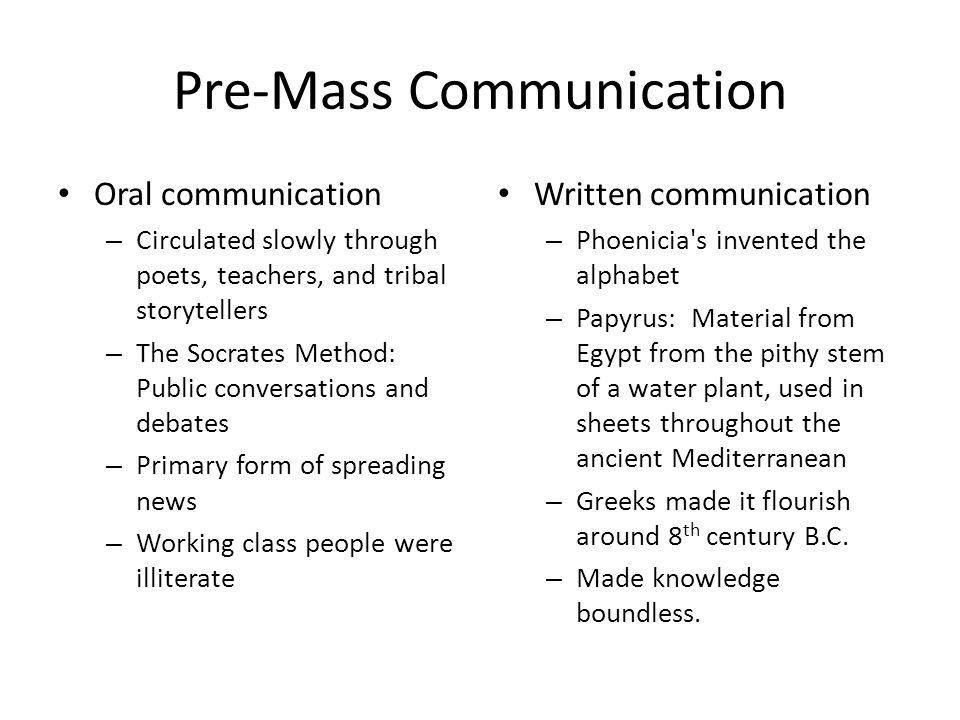 Pre-Mass Communication

• Oral communication
– Circulated slowly through poets, teachers, and tribal storytellers
– The Socrates Method: Public conversations and debates
– Primary form of spreading news
– Working class people were illiterate

• Written communication
– Phoenicia's invented the alphabet
– Papyrus: Material from Egypt from the pithy stem of a water plant, used in sheets throughout the ancient Mediterranean
– Greeks made it flourish around 8$^{th}$ century B.C.
– Made knowledge boundless.